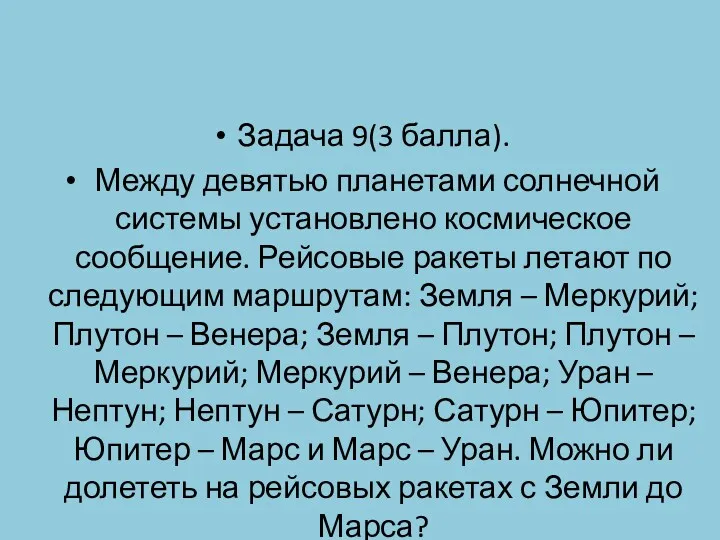 • Задача 9(3 балла).

• Между девятью планетами солнечной системы установлено космическое сообщение. Рейсовые ракеты летают по следующим маршрутам: Земля – Меркурий; Плутон – Венера; Земля – Плутон; Плутон – Меркурий; Меркурий – Венера; Уран – Нептун; Нептун – Сатурн; Сатурн – Юпитер; Юпитер – Марс и Марс – Уран. Можно ли долететь на рейсовых ракетах с Земли до Марса?